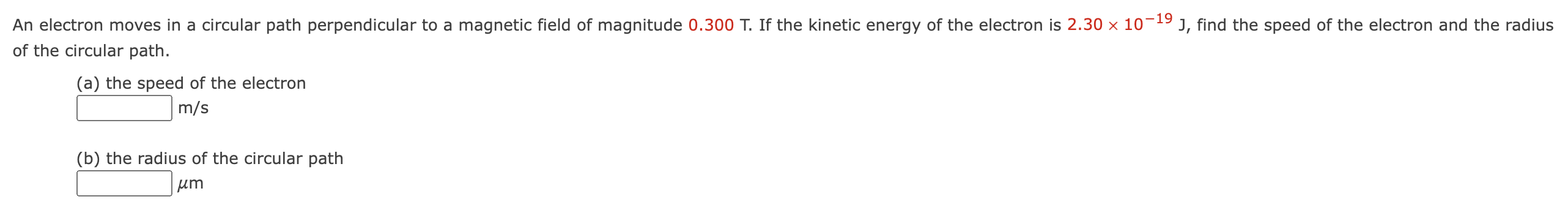 An electron moves in a circular path perpendicular to a magnetic field of magnitude 0.300 T. If the kinetic energy of the electron is $2.30 \times 10^{-19}$ J, find the speed of the electron and the radius of the circular path.

(a) the speed of the electron
m/s

(b) the radius of the circular path
$\mu$m